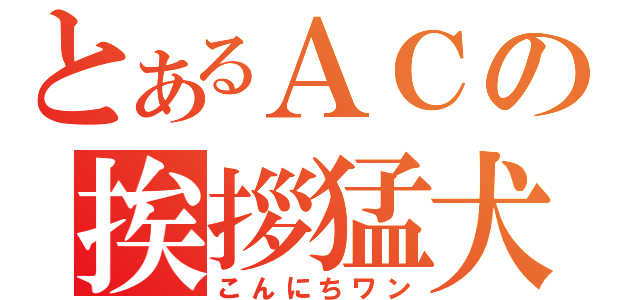 とあるＡＣの
挨拶猛犬
こんにちワン